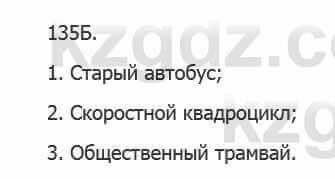 135Б.

1. Старый автобус;

2. Скоростной квадроцикл;

3. Общественный трамвай.

kzgdz.co
kzg